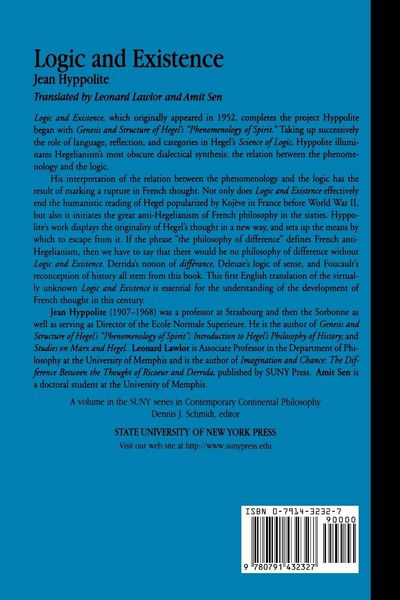 Logic and Existence
Jean Hyppolite
Translated by Leonard Lawlor and Amit Sen

Logic and Existence, which originally appeared in 1952, completes the project Hyppolite began with Genesis and Structure of Hegel's "Phenomenology of Spirit." Taking up successively the role of language, reflection, and categories in Hegel's Science of Logic, Hyppolite illuminates Hegelianism's most obscure dialectical synthesis: the relation between the phenomenology and the logic.

His interpretation of the relation between the phenomenology and the logic has the result of marking a rupture in French thought. Not only does Logic and Existence effectively end the humanistic reading of Hegel popularized by Kojève in France before World War II, but also it initiates the great anti-Hegelianism of French philosophy in the sixties. Hyppolite's work displays the originality of Hegel's thought in a new way, and sets up the means by which to escape from it. If the phrase "the philosophy of difference" defines French anti-Hegelianism, then we have to say that there would be no philosophy of difference without Logic and Existence. Derrida's notion of différance, Deleuze's logic of sense, and Foucault's reconception of history all stem from this book. This first English translation of the virtually unknown Logic and Existence is essential for the understanding of the development of French thought in this century.

Jean Hyppolite (1907–1968) was a professor at Strasbourg and then the Sorbonne as well as serving as Director of the Ecole Normale Superieure. He is the author of Genesis and Structure of Hegel's "Phenomenology of Spirit"; Introduction to Hegel's Philosophy of History; and Studies on Marx and Hegel. Leonard Lawlor is Associate Professor in the Department of Philosophy at the University of Memphis and is the author of Imagination and Chance: The Difference Between the Thought of Ricoeur and Derrida, published by SUNY Press. Amit Sen is a doctoral student at the University of Memphis.

A volume in the SUNY series in Contemporary Continental Philosophy
Dennis J. Schmidt, editor

STATE UNIVERSITY OF NEW YORK PRESS
Visit our web site at http://www.sunypress.edu

ISBN 0-7914-3232-7
90000
9 780791 432327